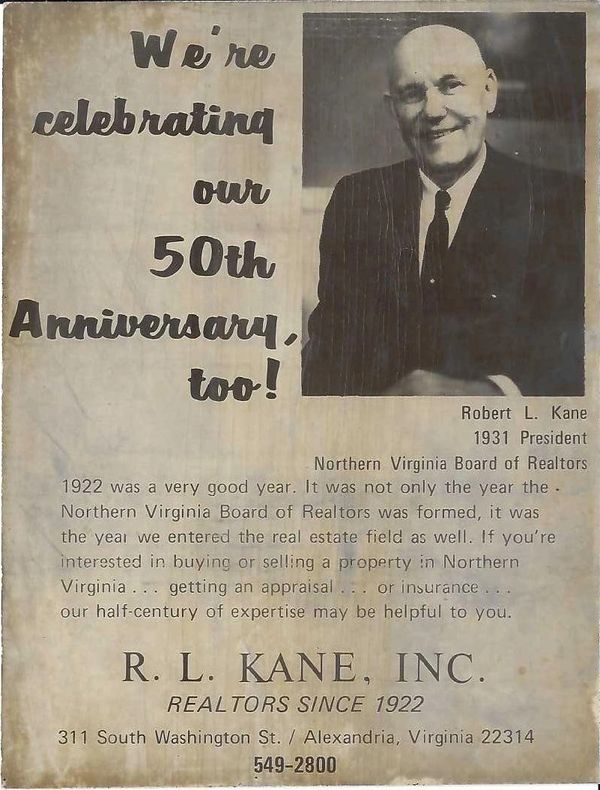 We're celebrating our 50th Anniversary, too!

Robert L. Kane
1931 President
Northern Virginia Board of Realtors

1922 was a very good year. It was not only the year the Northern Virginia Board of Realtors was formed, it was the year we entered the real estate field as well. If you're interested in buying or selling a property in Northern Virginia . . . getting an appraisal . . . or insurance . . . our half-century of expertise may be helpful to you.

R. L. KANE, INC.
REALTORS SINCE 1922
311 South Washington St. / Alexandria, Virginia 22314
549-2800